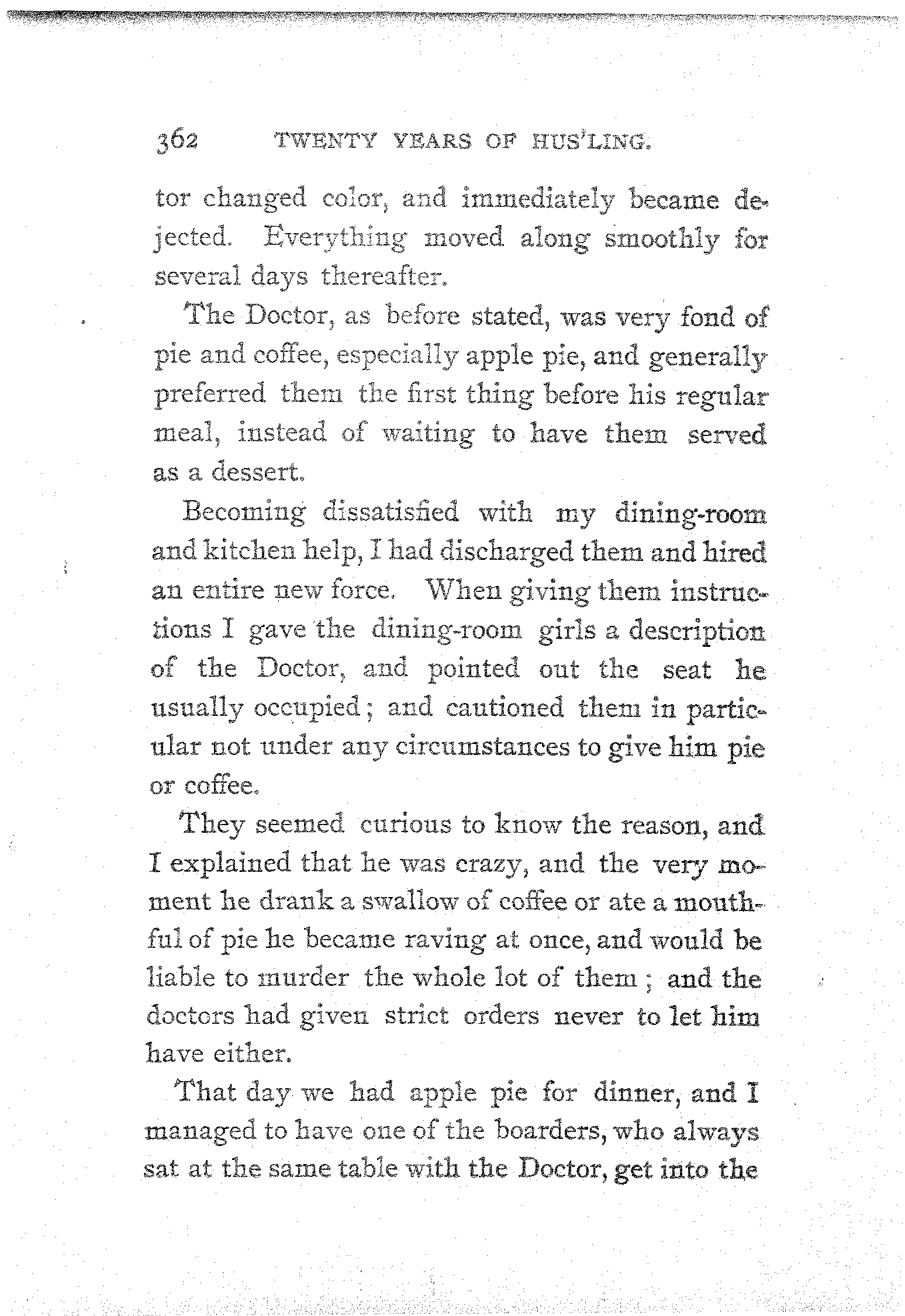 362 TWENTY YEARS OF HUS'LING.

tor changed color, and immediately became dejected. Everything moved along smoothly for several days thereafter.

The Doctor, as before stated, was very fond of pie and coffee, especially apple pie, and generally preferred them the first thing before his regular meal, instead of waiting to have them served as a dessert.

Becoming dissatisfied with my dining-room and kitchen help, I had discharged them and hired an entire new force. When giving them instructions I gave the dining-room girls a description of the Doctor, and pointed out the seat he usually occupied; and cautioned them in particular not under any circumstances to give him pie or coffee.

They seemed curious to know the reason, and I explained that he was crazy, and the very moment he drank a swallow of coffee or ate a mouthful of pie he became raving at once, and would be liable to murder the whole lot of them; and the doctors had given strict orders never to let him have either.

That day we had apple pie for dinner, and I managed to have one of the boarders, who always sat at the same table with the Doctor, get into the